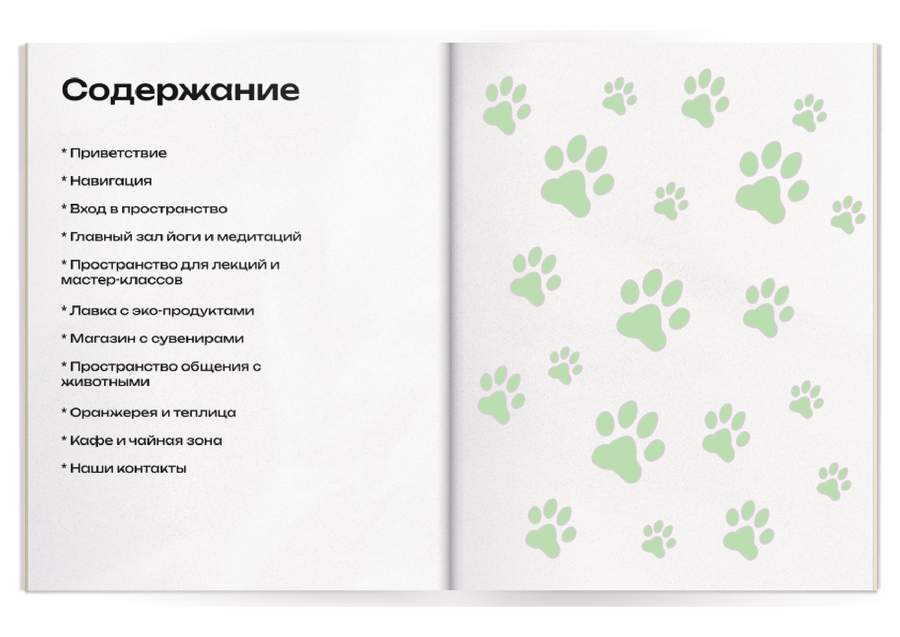 Содержание

* Приветствие

* Навигация

* Вход в пространство

* Главный зал йоги и медитаций

* Пространство для лекций и мастер-классов

* Лавка с эко-продуктами

* Магазин с сувенирами

* Пространство общения с животными

* Оранжерея и теплица

* Кафе и чайная зона

* Наши контакты